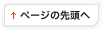 ↑ ページの先頭へ